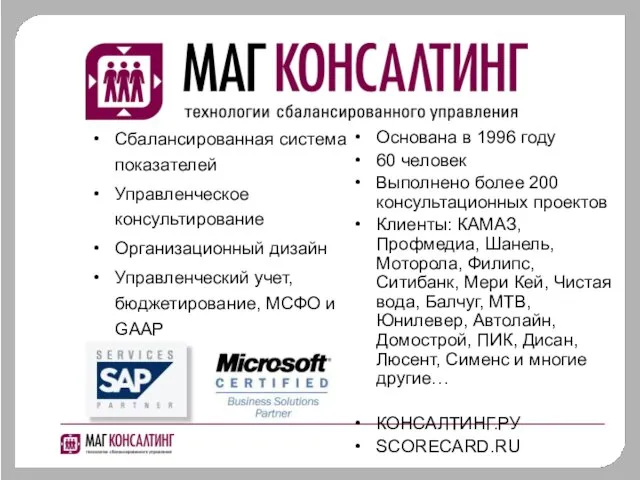 МАГ КОНСАЛТИНГ
технологии сбалансированного управления

• Сбалансированная система показателей
• Управленческое консультирование
• Организационный дизайн
• Управленческий учет, бюджетирование, МСФО и GAAP

SERVICES SAP PARTNER

Microsoft CERTIFIED Business Solutions Partner

• Основана в 1996 году
• 60 человек
• Выполнено более 200 консультационных проектов
• Клиенты: КАМАЗ, Профмедиа, Шанель, Моторола, Филипс, Ситибанк, Мери Кей, Чистая вода, Балчуг, МТВ, Юнилевер, Автолайн, Домострой, ПИК, Дисан, Люсент, Сименс и многие другие…

• КОНСАЛТИНГ.РУ
• SCORECARD.RU

МАГ КОНСАЛТИНГ
технологии сбалансированного управления